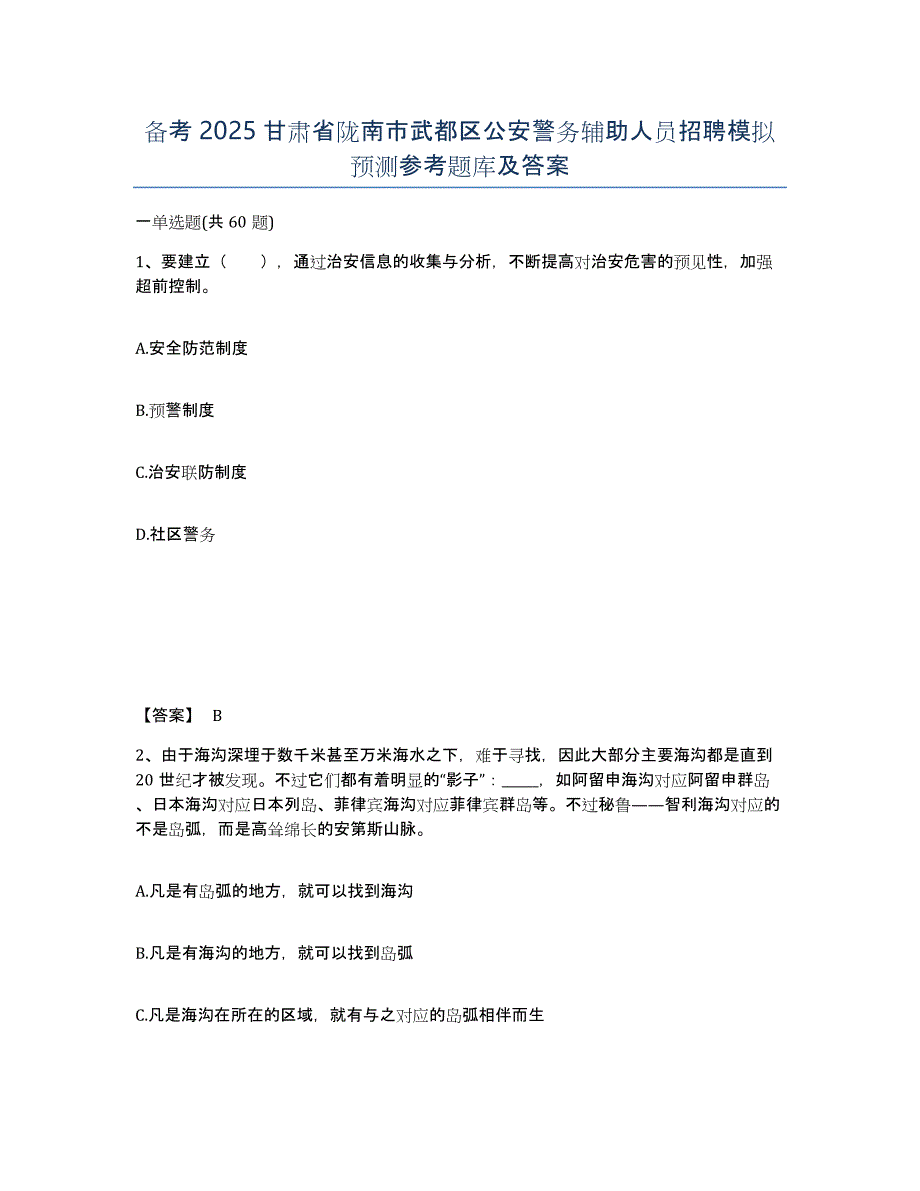 备考 2025 甘肃省陇南市武都区公安警务辅助人员招聘模拟预测参考题库及答案

一单选题(共 60 题)

1、要建立（　　），通过治安信息的收集与分析，不断提高对治安危害的预见性，加强超前控制。

A.安全防范制度

B.预警制度

C.治安联防制度

D.社区警务

【答案】 B

2、由于海沟深埋于数千米甚至万米海水之下，难于寻找，因此大部分主要海沟都是直到 20 世纪才被发现。不过它们都有着明显的“影子”：_____，如阿留申海沟对应阿留申群岛、日本海沟对应日本列岛、菲律宾海沟对应菲律宾群岛等。不过秘鲁——智利海沟对应的不是岛弧，而是高耸绵长的安第斯山脉。

A.凡是有岛弧的地方，就可以找到海沟

B.凡是有海沟的地方，就可以找到岛弧

C.凡是海沟在所在的区域，就有与之对应的岛弧相伴而生